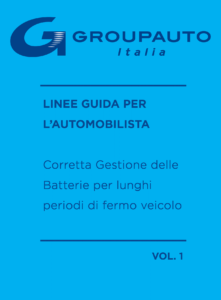 GROUPAUTO
Italia

LINEE GUIDA PER L'AUTOMOBILISTA

Corretta Gestione delle Batterie per lunghi periodi di fermo veicolo

VOL. 1